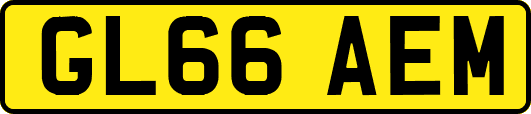 GL66 AEM